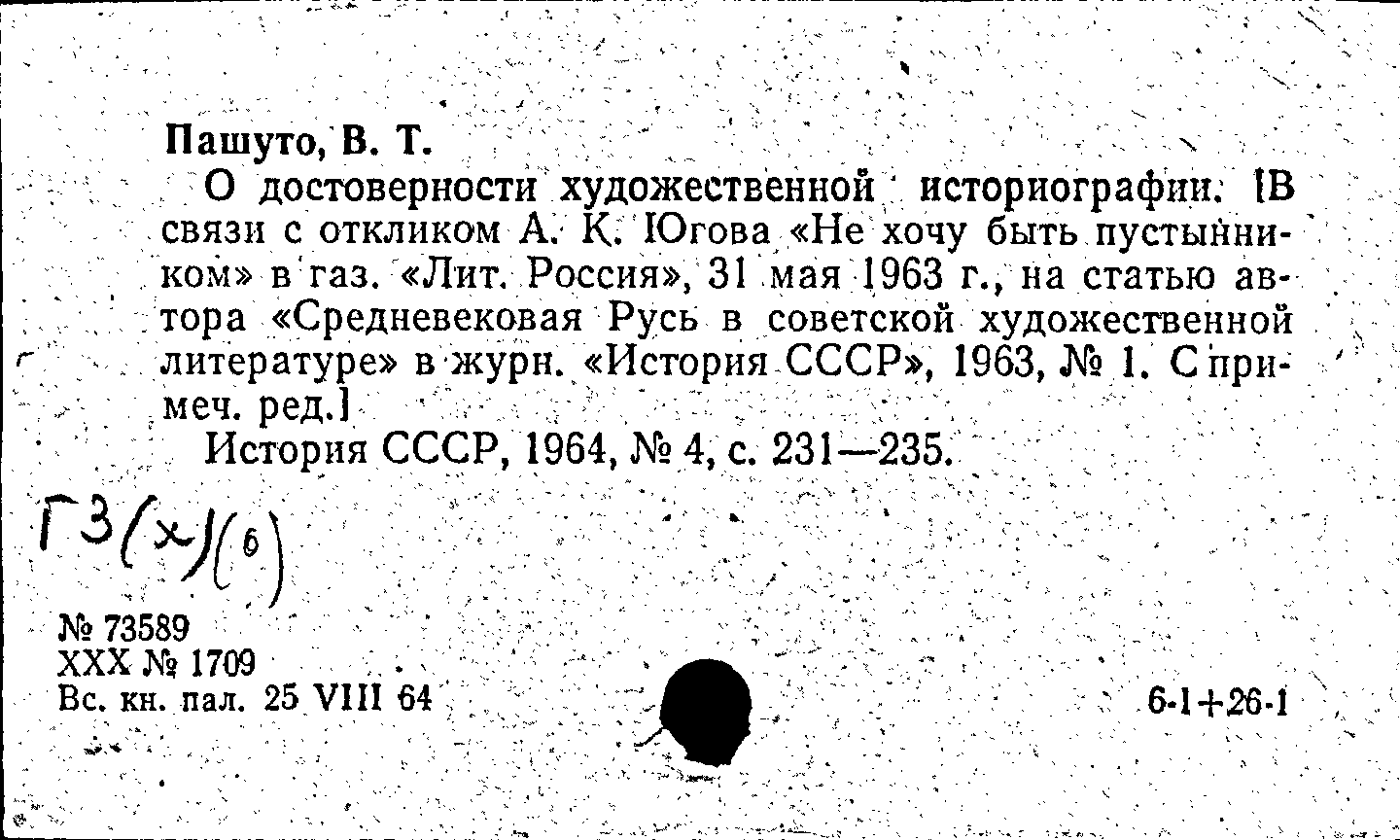 Пашуто, В. Т.

О достоверности художественной историографии. [В связи с откликом А. К. Югова «Не хочу быть пустынником» в газ. «Лит. Россия», 31 мая 1963 г., на статью автора «Средневековая Русь в советской художественной литературе» в журн. «История СССР», 1963, № 1. С примеч. ред.]

История СССР, 1964, № 4, с. 231—235.

Г3(х)(6)

№ 73589
XXX № 1709
Вс. кн. пал. 25 VIII 64

6-1+26-1